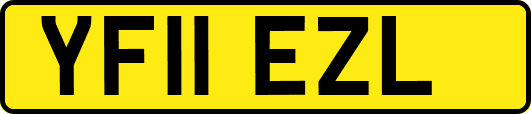 YF11 EZL